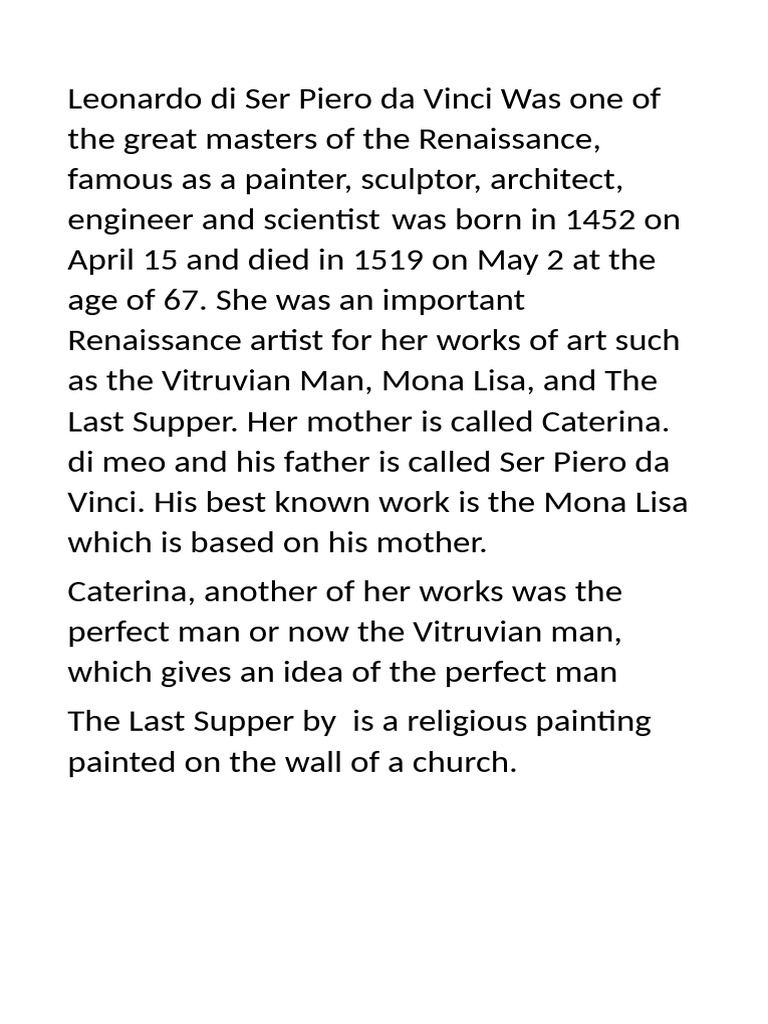 Leonardo di Ser Piero da Vinci Was one of the great masters of the Renaissance, famous as a painter, sculptor, architect, engineer and scientist was born in 1452 on April 15 and died in 1519 on May 2 at the age of 67. She was an important Renaissance artist for her works of art such as the Vitruvian Man, Mona Lisa, and The Last Supper. Her mother is called Caterina. di meo and his father is called Ser Piero da Vinci. His best known work is the Mona Lisa which is based on his mother.

Caterina, another of her works was the perfect man or now the Vitruvian man, which gives an idea of the perfect man

The Last Supper by is a religious painting painted on the wall of a church.